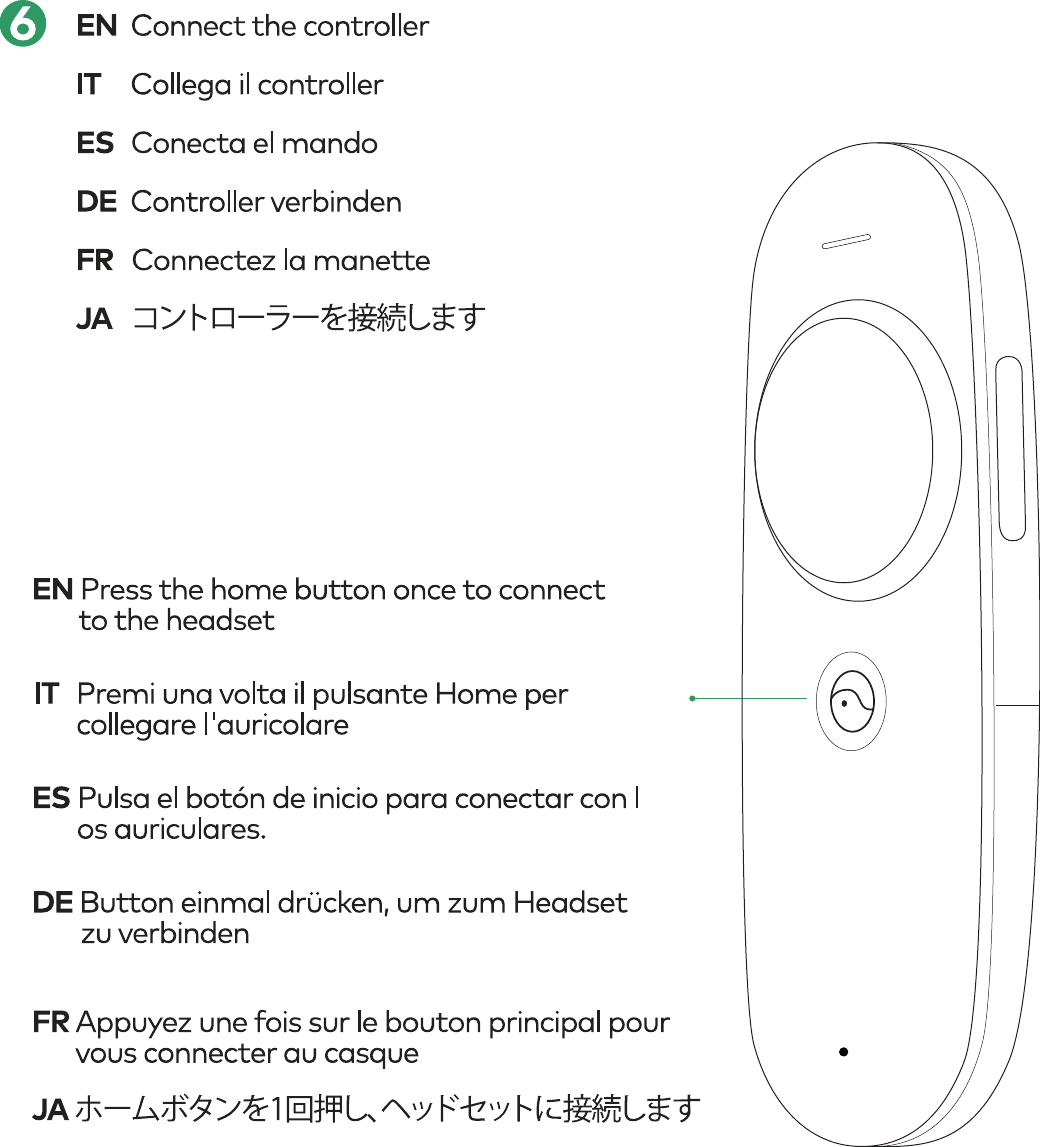 6

EN Connect the controller

IT Collega il controller

ES Conecta el mando

DE Controller verbinden

FR Connectez la manette

JA コントローラーを接続します

EN Press the home button once to connect to the headset

IT Premi una volta il pulsante Home per collegare l'auricolare

ES Pulsa el botón de inicio para conectar con l os auriculares.

DE Button einmal drücken, um zum Headset zu verbinden

FR Appuyez une fois sur le bouton principal pour vous connecter au casque

JA ホームボタンを1回押し、ヘッドセットに接続します